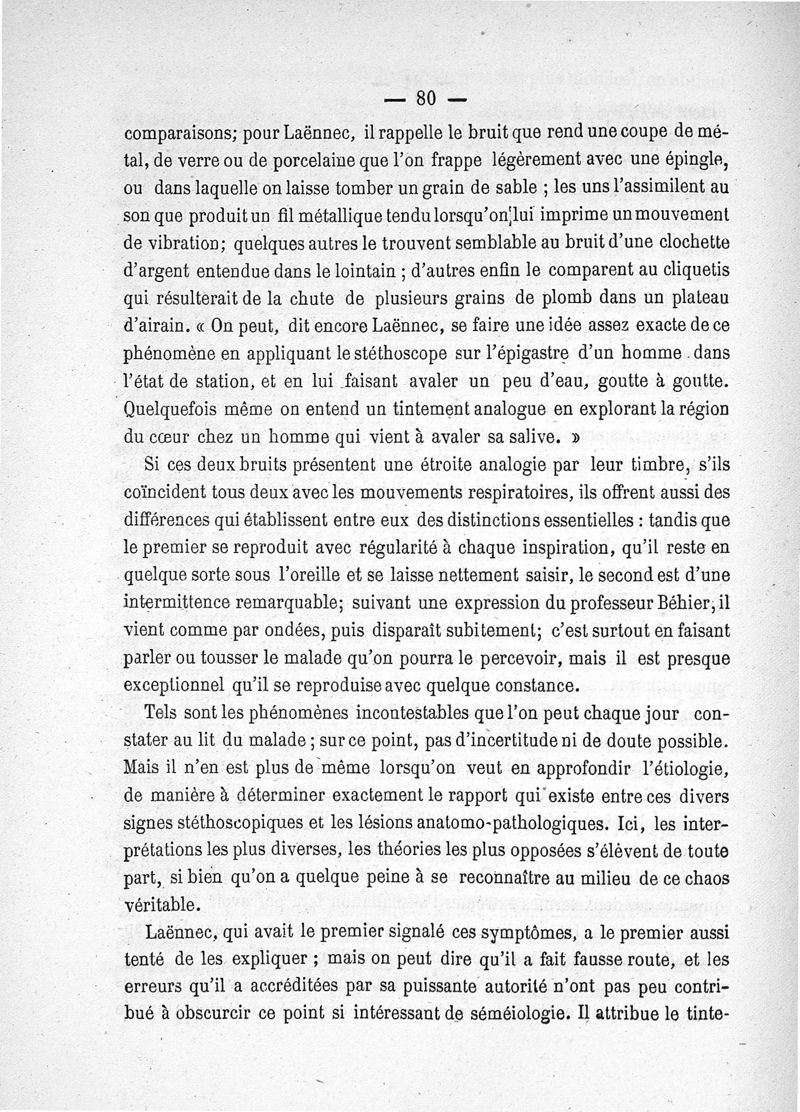 — 80 —

comparaisons; pour Laënnec, il rappelle le bruit que rend une coupe de métal, de verre ou de porcelaine que l'on frappe légèrement avec une épingle, ou dans laquelle on laisse tomber un grain de sable ; les uns l'assimilent au son que produit un fil métallique tendu lorsqu'on lui imprime un mouvement de vibration; quelques autres le trouvent semblable au bruit d'une clochette d'argent entendue dans le lointain ; d'autres enfin le comparent au cliquetis qui résulterait de la chute de plusieurs grains de plomb dans un plateau d'airain. « On peut, dit encore Laënnec, se faire une idée assez exacte de ce phénomène en appliquant le stéthoscope sur l'épigastre d'un homme dans l'état de station, et en lui faisant avaler un peu d'eau, goutte à goutte. Quelquefois même on entend un tintement analogue en explorant la région du cœur chez un homme qui vient à avaler sa salive. »

Si ces deux bruits présentent une étroite analogie par leur timbre, s'ils coïncident tous deux avec les mouvements respiratoires, ils offrent aussi des différences qui établissent entre eux des distinctions essentielles : tandis que le premier se reproduit avec régularité à chaque inspiration, qu'il reste en quelque sorte sous l'oreille et se laisse nettement saisir, le second est d'une intermittence remarquable; suivant une expression du professeur Béhier, il vient comme par ondées, puis disparaît subitement; c'est surtout en faisant parler ou tousser le malade qu'on pourra le percevoir, mais il est presque exceptionnel qu'il se reproduise avec quelque constance.

Tels sont les phénomènes incontestables que l'on peut chaque jour constater au lit du malade ; sur ce point, pas d'incertitude ni de doute possible. Mais il n'en est plus de même lorsqu'on veut en approfondir l'étiologie, de manière à déterminer exactement le rapport qui existe entre ces divers signes stéthoscopiques et les lésions anatomo-pathologiques. Ici, les interprétations les plus diverses, les théories les plus opposées s'élèvent de toute part, si bien qu'on a quelque peine à se reconnaître au milieu de ce chaos véritable.

Laënnec, qui avait le premier signalé ces symptômes, a le premier aussi tenté de les expliquer ; mais on peut dire qu'il a fait fausse route, et les erreurs qu'il a accréditées par sa puissante autorité n'ont pas peu contribué à obscurcir ce point si intéressant de séméiologie. Il attribue le tinte-